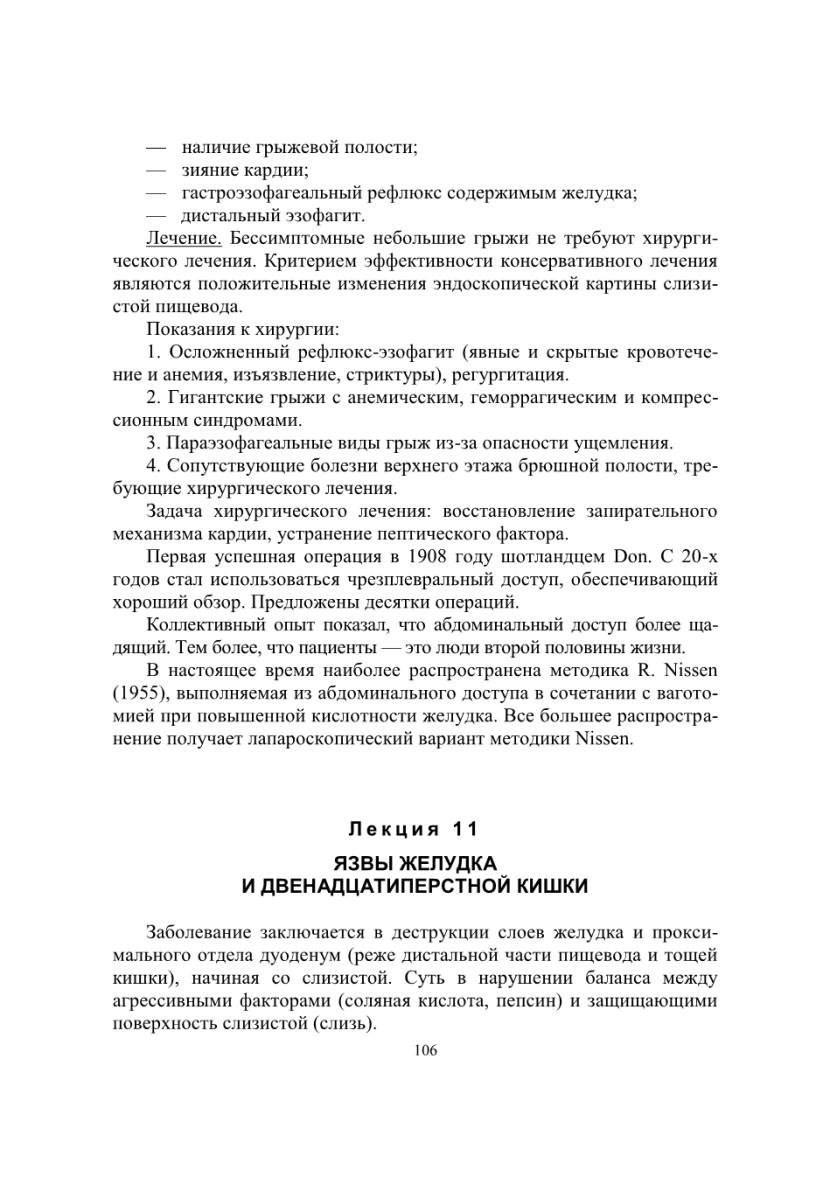 — наличие грыжевой полости;
— зияние кардии;
— гастроэзофагеальный рефлюкс содержимым желудка;
— дистальный эзофагит.

Лечение. Бессимптомные небольшие грыжи не требуют хирургического лечения. Критерием эффективности консервативного лечения являются положительные изменения эндоскопической картины слизистой пищевода.

Показания к хирургии:

1. Осложненный рефлюкс-эзофагит (явные и скрытые кровотечение и анемия, изъязвление, стриктуры), регургитация.

2. Гигантские грыжи с анемическим, геморрагическим и компрессионным синдромами.

3. Параэзофагеальные виды грыж из-за опасности ущемления.

4. Сопутствующие болезни верхнего этажа брюшной полости, требующие хирургического лечения.

Задача хирургического лечения: восстановление запирательного механизма кардии, устранение пептического фактора.

Первая успешная операция в 1908 году шотландцем Don. С 20-х годов стал использоваться чрезплевральный доступ, обеспечивающий хороший обзор. Предложены десятки операций.

Коллективный опыт показал, что абдоминальный доступ более щадящий. Тем более, что пациенты — это люди второй половины жизни.

В настоящее время наиболее распространена методика R. Nissen (1955), выполняемая из абдоминального доступа в сочетании с ваготомией при повышенной кислотности желудка. Все большее распространение получает лапароскопический вариант методики Nissen.

Лекция 11

ЯЗВЫ ЖЕЛУДКА
И ДВЕНАДЦАТИПЕРСТНОЙ КИШКИ

Заболевание заключается в деструкции слоев желудка и проксимального отдела дуоденум (реже дистальной части пищевода и тощей кишки), начиная со слизистой. Суть в нарушении баланса между агрессивными факторами (соляная кислота, пепсин) и защищающими поверхность слизистой (слизь).

106